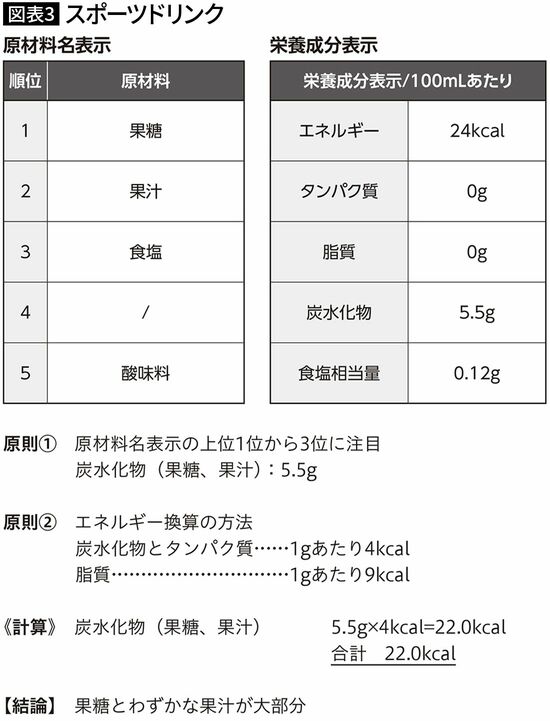 図表3 スポーツドリンク

原材料名表示

| 順位 | 原材料 |
|---|---|
| 1 | 果糖 |
| 2 | 果汁 |
| 3 | 食塩 |
| 4 | / |
| 5 | 酸味料 |

栄養成分表示

| 栄養成分表示/100mLあたり | |
|---|---|
| エネルギー | 24kcal |
| タンパク質 | 0g |
| 脂質 | 0g |
| 炭水化物 | 5.5g |
| 食塩相当量 | 0.12g |

原則① 原材料名表示の上位1位から3位に注目
炭水化物（果糖、果汁）：5.5g

原則② エネルギー換算の方法
炭水化物とタンパク質……1gあたり4kcal
脂質…………………………1gあたり9kcal

《計算》 炭水化物（果糖、果汁） 5.5g×4kcal=22.0kcal
合計 22.0kcal

【結論】 果糖とわずかな果汁が大部分